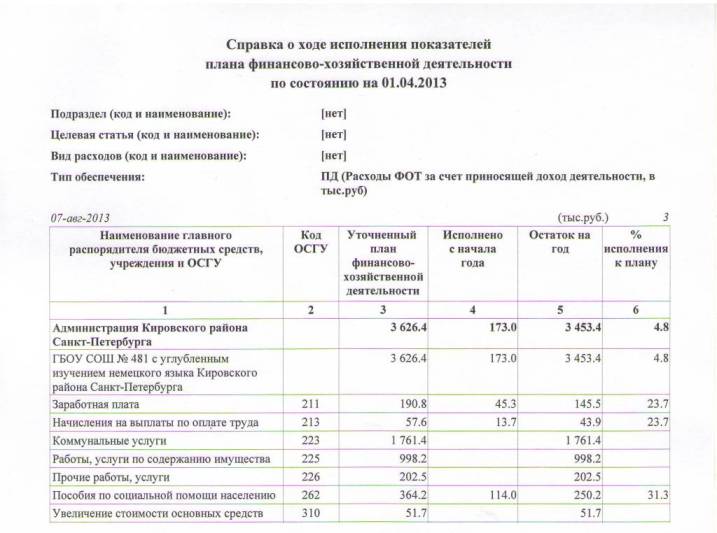 Справка о ходе исполнения показателей плана финансово-хозяйственной деятельности по состоянию на 01.04.2013

Подраздел (код и наименование): [нет]

Целевая статья (код и наименование): [нет]

Вид расходов (код и наименование): [нет]

Тип обеспечения: ПД (Расходы ФОТ за счет приносящей доход деятельности, в тыс.руб)

07-авг-2013 (тыс.руб.) 3

| Наименование главного распорядителя бюджетных средств, учреждения и ОСГУ | Код ОСГУ | Уточненный план финансово-хозяйственной деятельности | Исполнено с начала года | Остаток на год | % исполнения к плану |
|---|---|---|---|---|---|
| 1 | 2 | 3 | 4 | 5 | 6 |
| Администрация Кировского района Санкт-Петербурга | | 3 626.4 | 173.0 | 3 453.4 | 4.8 |
| ГБОУ СОШ № 481 с углубленным изучением немецкого языка Кировского района Санкт-Петербурга | | 3 626.4 | 173.0 | 3 453.4 | 4.8 |
| Заработная плата | 211 | 190.8 | 45.3 | 145.5 | 23.7 |
| Начисления на выплаты по оплате труда | 213 | 57.6 | 13.7 | 43.9 | 23.7 |
| Коммунальные услуги | 223 | 1 761.4 | | 1 761.4 | |
| Работы, услуги по содержанию имущества | 225 | 998.2 | | 998.2 | |
| Прочие работы, услуги | 226 | 202.5 | | 202.5 | |
| Пособия по социальной помощи населению | 262 | 364.2 | 114.0 | 250.2 | 31.3 |
| Увеличение стоимости основных средств | 310 | 51.7 | | 51.7 | |